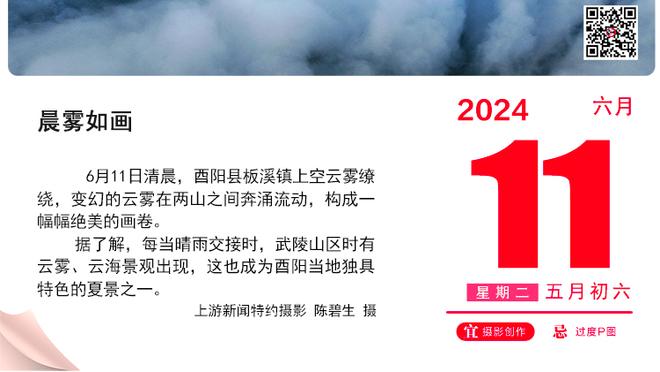 晨雾如画

6月11日清晨，酉阳县板溪镇上空云雾缭绕，变幻的云雾在两山之间奔涌流动，构成一幅幅绝美的画卷。

据了解，每当晴雨交接时，武陵山区时有云雾、云海景观出现，这也成为酉阳当地独具特色的夏景之一。

上游新闻特约摄影 陈碧生 摄

2024 六月

11

星期二 五月初六

宜 摄影创作 忌 过度P图